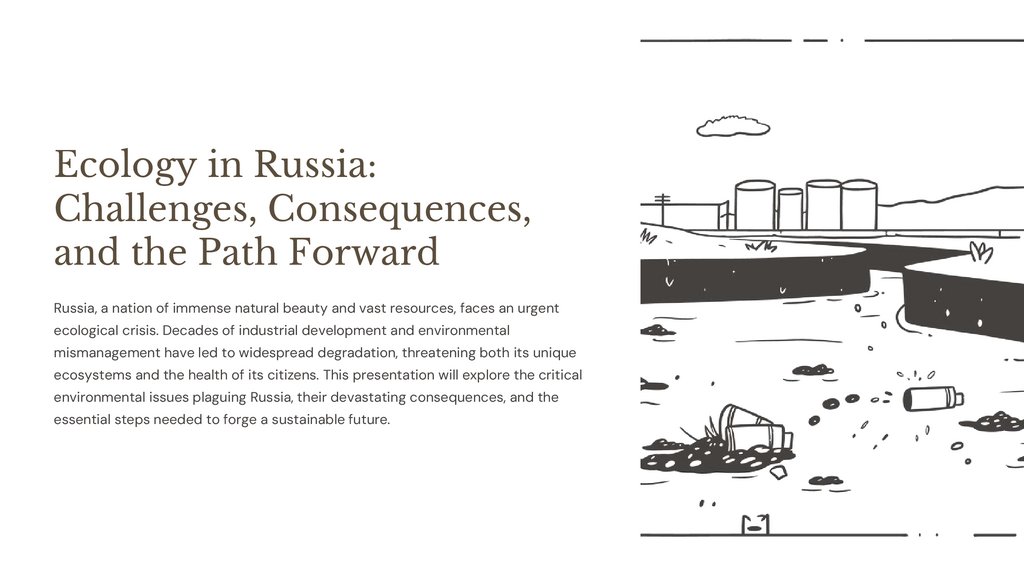 Ecology in Russia: Challenges, Consequences, and the Path Forward

Russia, a nation of immense natural beauty and vast resources, faces an urgent ecological crisis. Decades of industrial development and environmental mismanagement have led to widespread degradation, threatening both its unique ecosystems and the health of its citizens. This presentation will explore the critical environmental issues plaguing Russia, their devastating consequences, and the essential steps needed to forge a sustainable future.